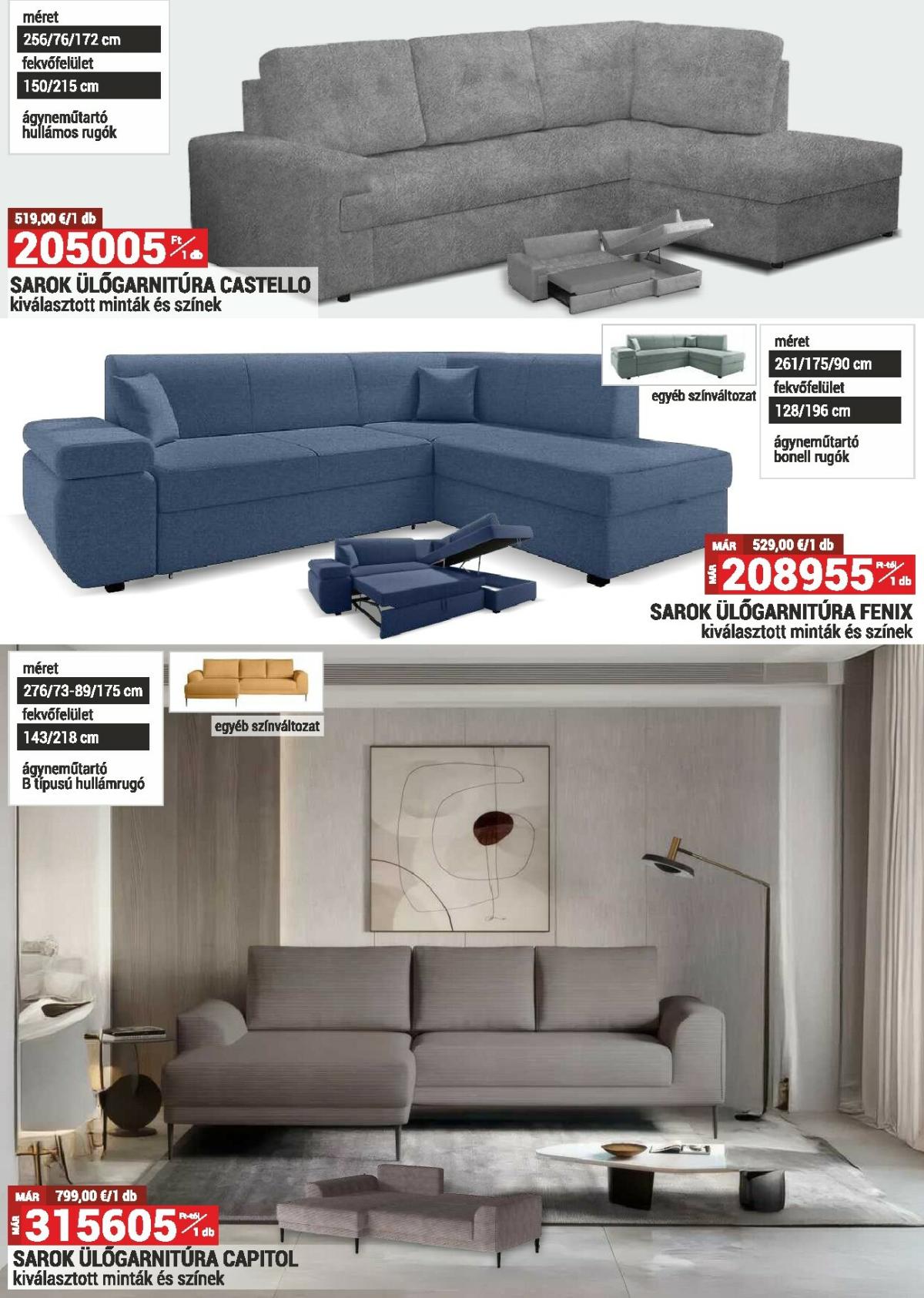 méret
256/76/172 cm
fekvőfelület
150/215 cm
ágyneműtartó
hullámos rugók

519,00 €/1 db
205005 Ft/1 db
SAROK ÜLŐGARNITÚRA CASTELLO
kiválasztott minták és színek

egyéb színváltozat

méret
261/175/90 cm
fekvőfelület
128/196 cm
ágyneműtartó
bonell rugók

MÁR 529,00 €/1 db
MÁR 208955 Ft-tól/1 db
SAROK ÜLŐGARNITÚRA FENIX
kiválasztott minták és színek

méret
276/73-89/175 cm
fekvőfelület
143/218 cm
ágyneműtartó
B típusú hullámrugó

egyéb színváltozat

MÁR 799,00 €/1 db
MÁR 315605 Ft-tól/1 db
SAROK ÜLŐGARNITÚRA CAPITOL
kiválasztott minták és színek